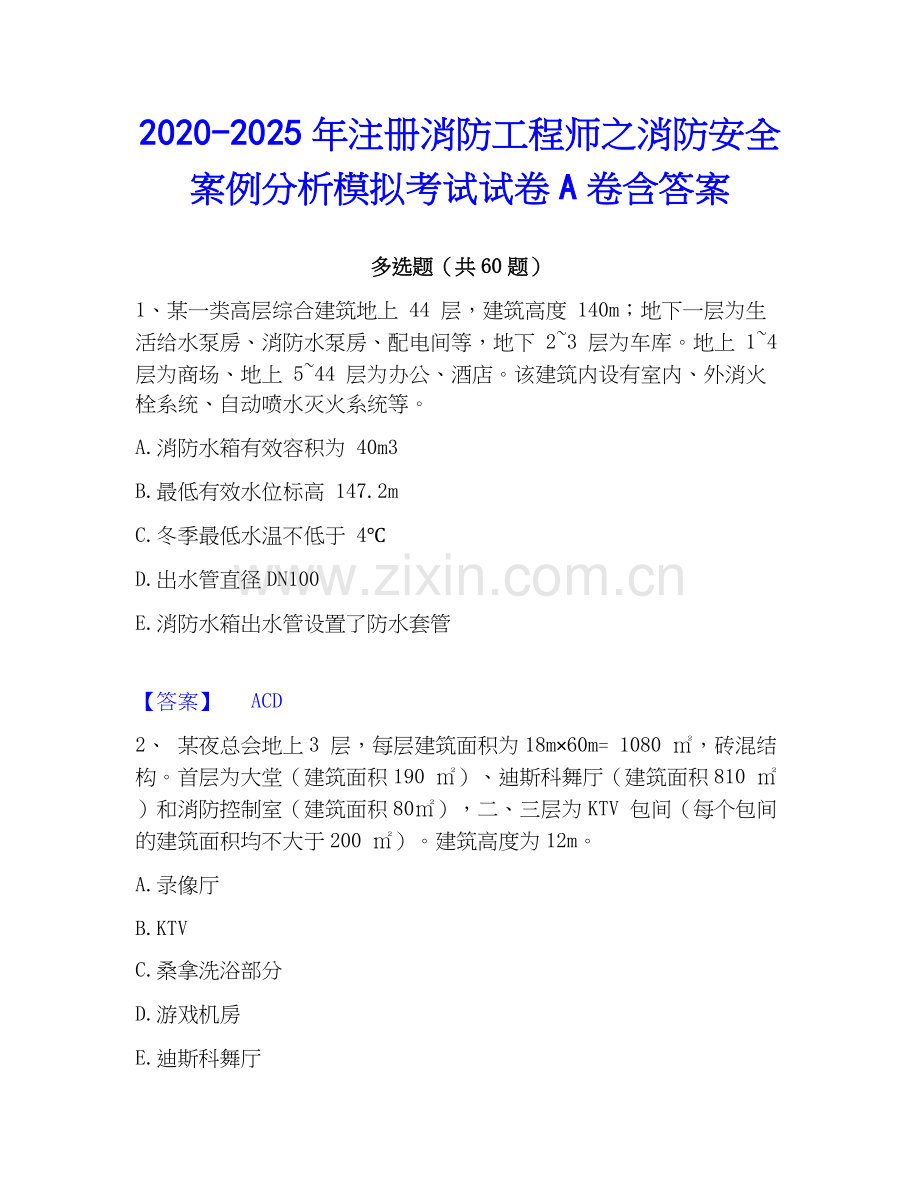 2020-2025 年注册消防工程师之消防安全案例分析模拟考试试卷 A 卷含答案

多选题（共 60 题）

1、某一类高层综合建筑地上 44 层，建筑高度 140m；地下一层为生活给水泵房、消防水泵房、配电间等，地下 2~3 层为车库。地上 1~4 层为商场、地上 5~44 层为办公、酒店。该建筑内设有室内、外消火栓系统、自动喷水灭火系统等。

A.消防水箱有效容积为 40m3

B.最低有效水位标高 147.2m

C.冬季最低水温不低于 4℃

D.出水管直径 DN100

E.消防水箱出水管设置了防水套管

www.zixin.com.cn

【答案】 ACD

2、 某夜总会地上 3 层，每层建筑面积为 18m×60m= 1080 ㎡，砖混结构。首层为大堂（建筑面积 190 ㎡）、迪斯科舞厅（建筑面积 810 ㎡）和消防控制室（建筑面积 80㎡），二、三层为 KTV 包间（每个包间的建筑面积均不大于 200 ㎡）。建筑高度为 12m。

A.录像厅

B.KTV

C.桑拿洗浴部分

D.游戏机房

E.迪斯科舞厅